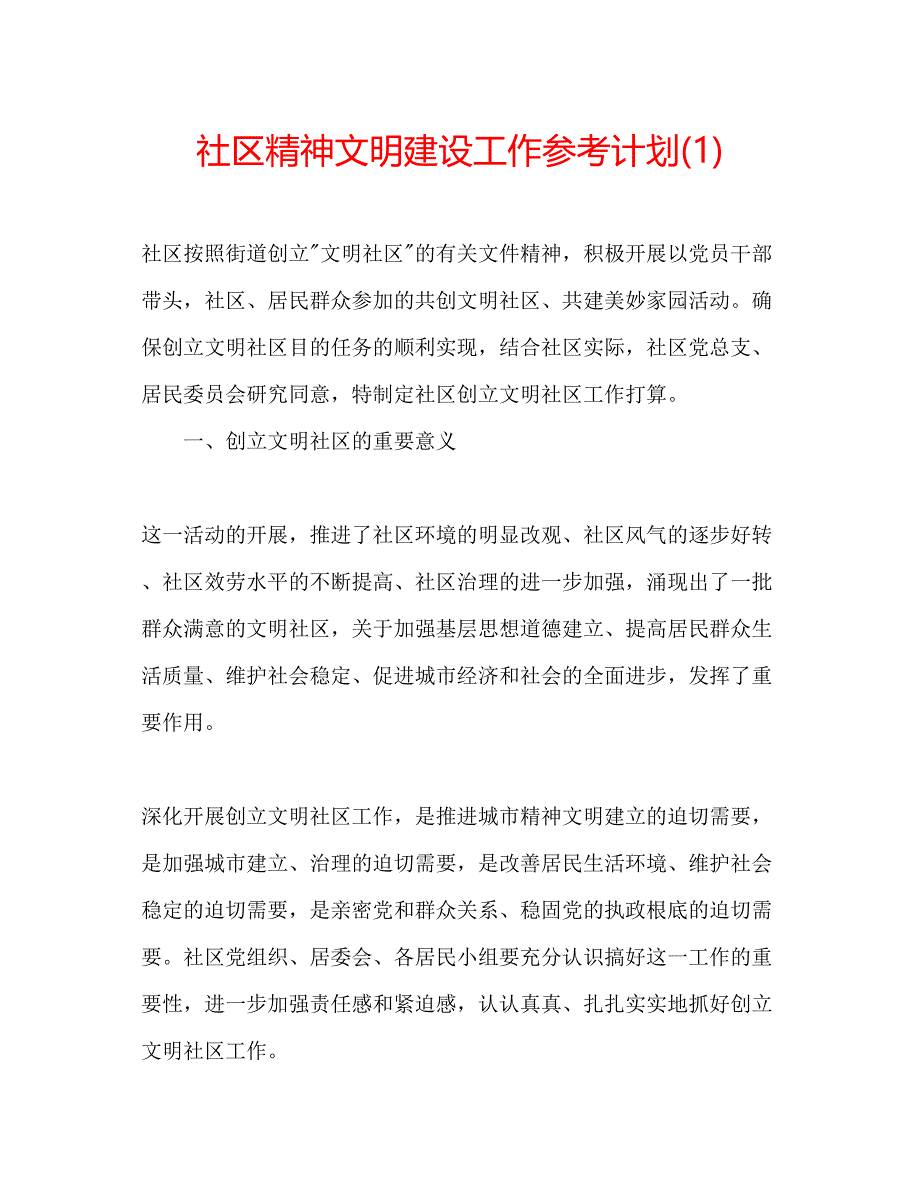 社区精神文明建设工作参考计划(1)

社区按照街道创立"文明社区"的有关文件精神，积极开展以党员干部带头，社区、居民群众参加的共创文明社区、共建美妙家园活动。确保创立文明社区目的任务的顺利实现，结合社区实际，社区党总支、居民委员会研究同意，特制定社区创立文明社区工作打算。

一、创立文明社区的重要意义

这一活动的开展，推进了社区环境的明显改观、社区风气的逐步好转、社区效劳水平的不断提高、社区治理的进一步加强，涌现出了一批群众满意的文明社区，关于加强基层思想道德建立、提高居民群众生活质量、维护社会稳定、促进城市经济和社会的全面进步，发挥了重要作用。

深化开展创立文明社区工作，是推进城市精神文明建立的迫切需要，是加强城市建立、治理的迫切需要，是改善居民生活环境、维护社会稳定的迫切需要，是亲密党和群众关系、稳固党的执政根底的迫切需要。社区党组织、居委会、各居民小组要充分认识搞好这一工作的重要性，进一步加强责任感和紧迫感，认认真真、扎扎实实地抓好创立文明社区工作。